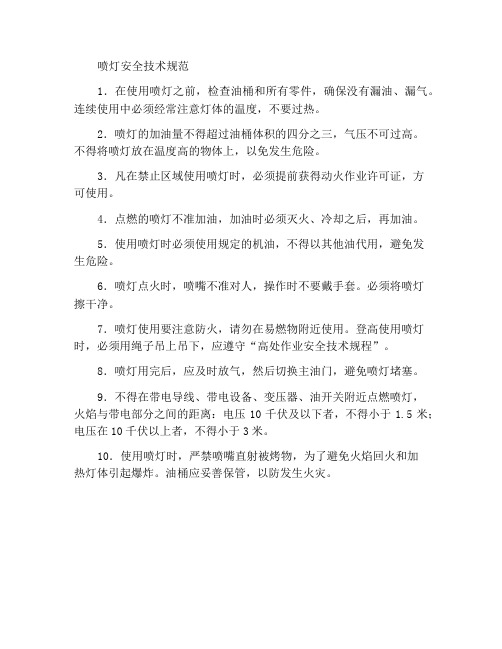 喷灯安全技术规范

1．在使用喷灯之前，检查油桶和所有零件，确保没有漏油、漏气。连续使用中必须经常注意灯体的温度，不要过热。

2．喷灯的加油量不得超过油桶体积的四分之三，气压不可过高。不得将喷灯放在温度高的物体上，以免发生危险。

3．凡在禁止区域使用喷灯时，必须提前获得动火作业许可证，方可使用。

4．点燃的喷灯不准加油，加油时必须灭火、冷却之后，再加油。

5．使用喷灯时必须使用规定的机油，不得以其他油代用，避免发生危险。

6．喷灯点火时，喷嘴不准对人，操作时不要戴手套。必须将喷灯擦干净。

7．喷灯使用要注意防火，请勿在易燃物附近使用。登高使用喷灯时，必须用绳子吊上吊下，应遵守“高处作业安全技术规程”。

8．喷灯用完后，应及时放气，然后切换主油门，避免喷灯堵塞。

9．不得在带电导线、带电设备、变压器、油开关附近点燃喷灯，火焰与带电部分之间的距离：电压 10 千伏及以下者，不得小于 1.5 米；电压在 10 千伏以上者，不得小于 3 米。

10．使用喷灯时，严禁喷嘴直射被烤物，为了避免火焰回火和加热灯体引起爆炸。油桶应妥善保管，以防发生火灾。